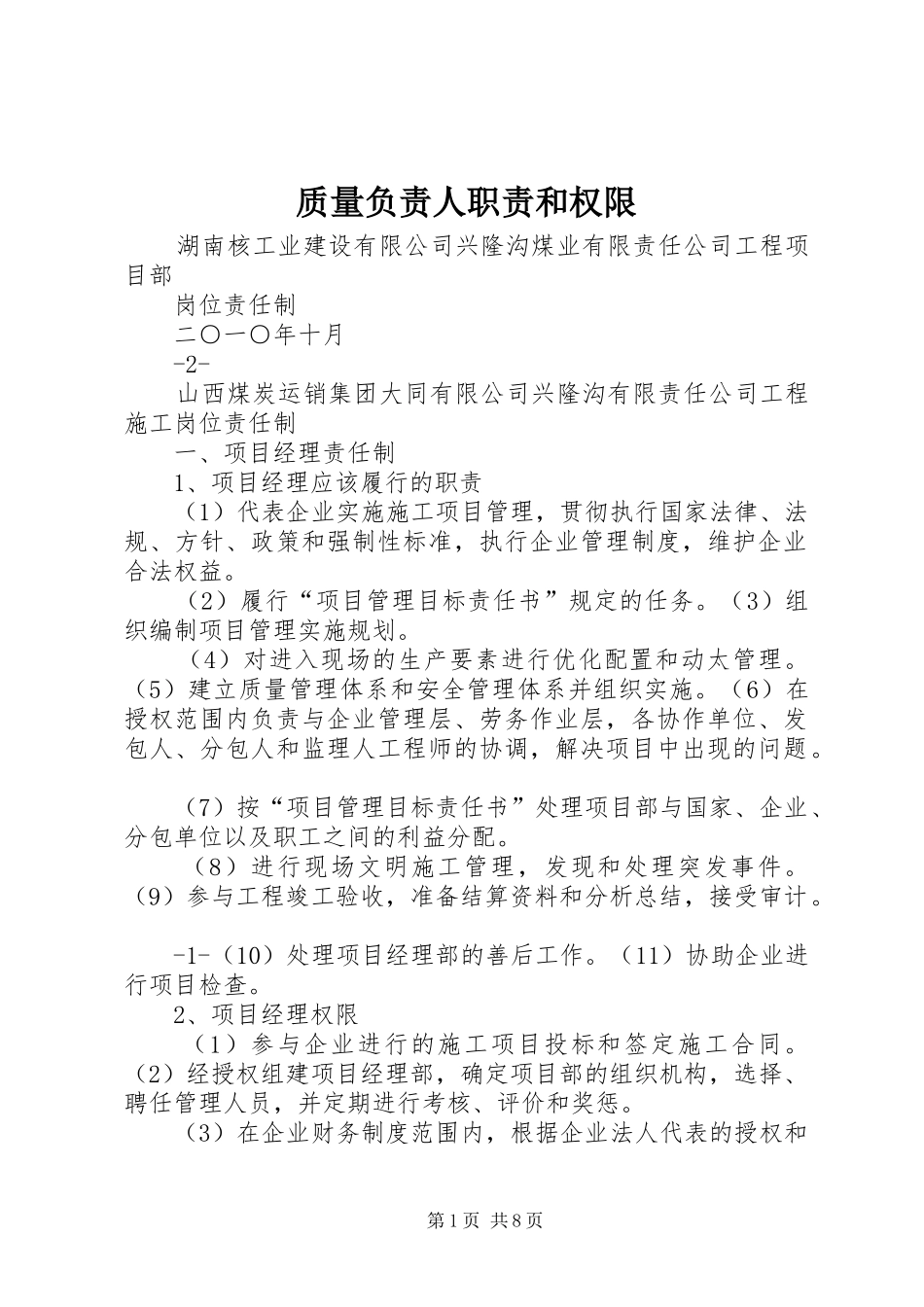 质量负责人职责和权限

湖南核工业建设有限公司兴隆沟煤业有限责任公司工程项目部

岗位责任制

二〇一〇年十月

-2-

山西煤炭运销集团大同有限公司兴隆沟有限责任公司工程施工岗位责任制

一、项目经理责任制

1、项目经理应该履行的职责

（1）代表企业实施施工项目管理，贯彻执行国家法律、法规、方针、政策和强制性标准，执行企业管理制度，维护企业合法权益。

（2）履行“项目管理目标责任书”规定的任务。（3）组织编制项目管理实施规划。

（4）对进入现场的生产要素进行优化配置和动太管理。（5）建立质量管理体系和安全管理体系并组织实施。（6）在授权范围内负责与企业管理层、劳务作业层，各协作单位、发包人、分包人和监理人工程师的协调，解决项目中出现的问题。

（7）按“项目管理目标责任书”处理项目部与国家、企业、分包单位以及职工之间的利益分配。

（8）进行现场文明施工管理，发现和处理突发事件。（9）参与工程竣工验收，准备结算资料和分析总结，接受审计。

-1-（10）处理项目经理部的善后工作。（11）协助企业进行项目检查。

2、项目经理权限

（1）参与企业进行的施工项目投标和签定施工合同。（2）经授权组建项目经理部，确定项目部的组织机构，选择、聘任管理人员，并定期进行考核、评价和奖惩。

（3）在企业财务制度范围内，根据企业法人代表的授权和

第1页 共8页